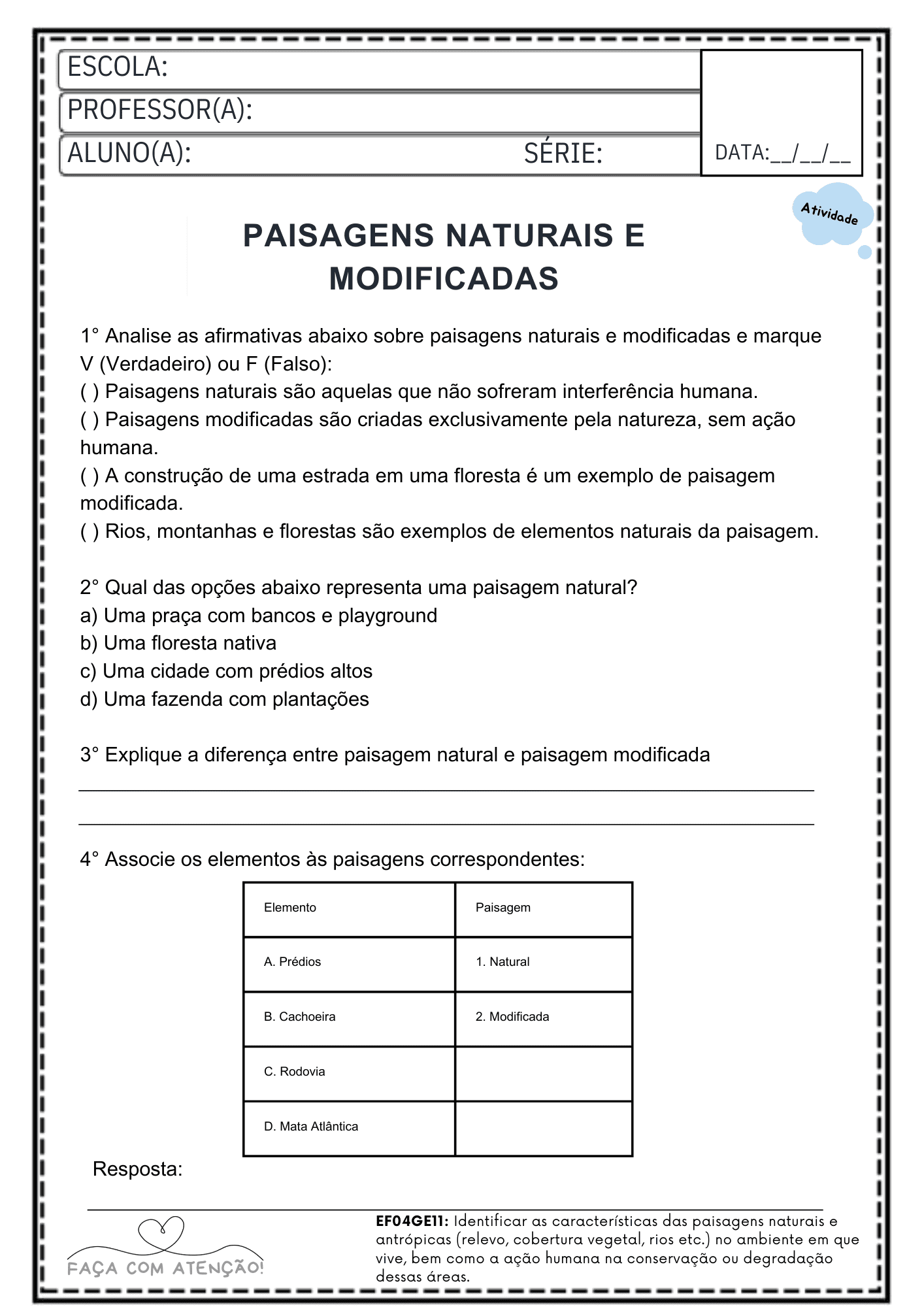 ESCOLA:
PROFESSOR(A):
ALUNO(A): SÉRIE:
DATA:__/__/__

Atividade

PAISAGENS NATURAIS E MODIFICADAS

1° Analise as afirmativas abaixo sobre paisagens naturais e modificadas e marque V (Verdadeiro) ou F (Falso):
( ) Paisagens naturais são aquelas que não sofreram interferência humana.
( ) Paisagens modificadas são criadas exclusivamente pela natureza, sem ação humana.
( ) A construção de uma estrada em uma floresta é um exemplo de paisagem modificada.
( ) Rios, montanhas e florestas são exemplos de elementos naturais da paisagem.

2° Qual das opções abaixo representa uma paisagem natural?
a) Uma praça com bancos e playground
b) Uma floresta nativa
c) Uma cidade com prédios altos
d) Uma fazenda com plantações

3° Explique a diferença entre paisagem natural e paisagem modificada

4° Associe os elementos às paisagens correspondentes:

| Elemento | Paisagem |
|---|---|
| A. Prédios | 1. Natural |
| B. Cachoeira | 2. Modificada |
| C. Rodovia | |
| D. Mata Atlântica | |

Resposta:

FAÇA COM ATENÇÃO!

EF04GE11: Identificar as características das paisagens naturais e antrópicas (relevo, cobertura vegetal, rios etc.) no ambiente em que vive, bem como a ação humana na conservação ou degradação dessas áreas.